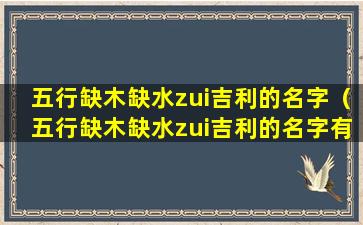 五行缺木缺水zui吉利的名字（五行缺木缺水zui吉利的名字有